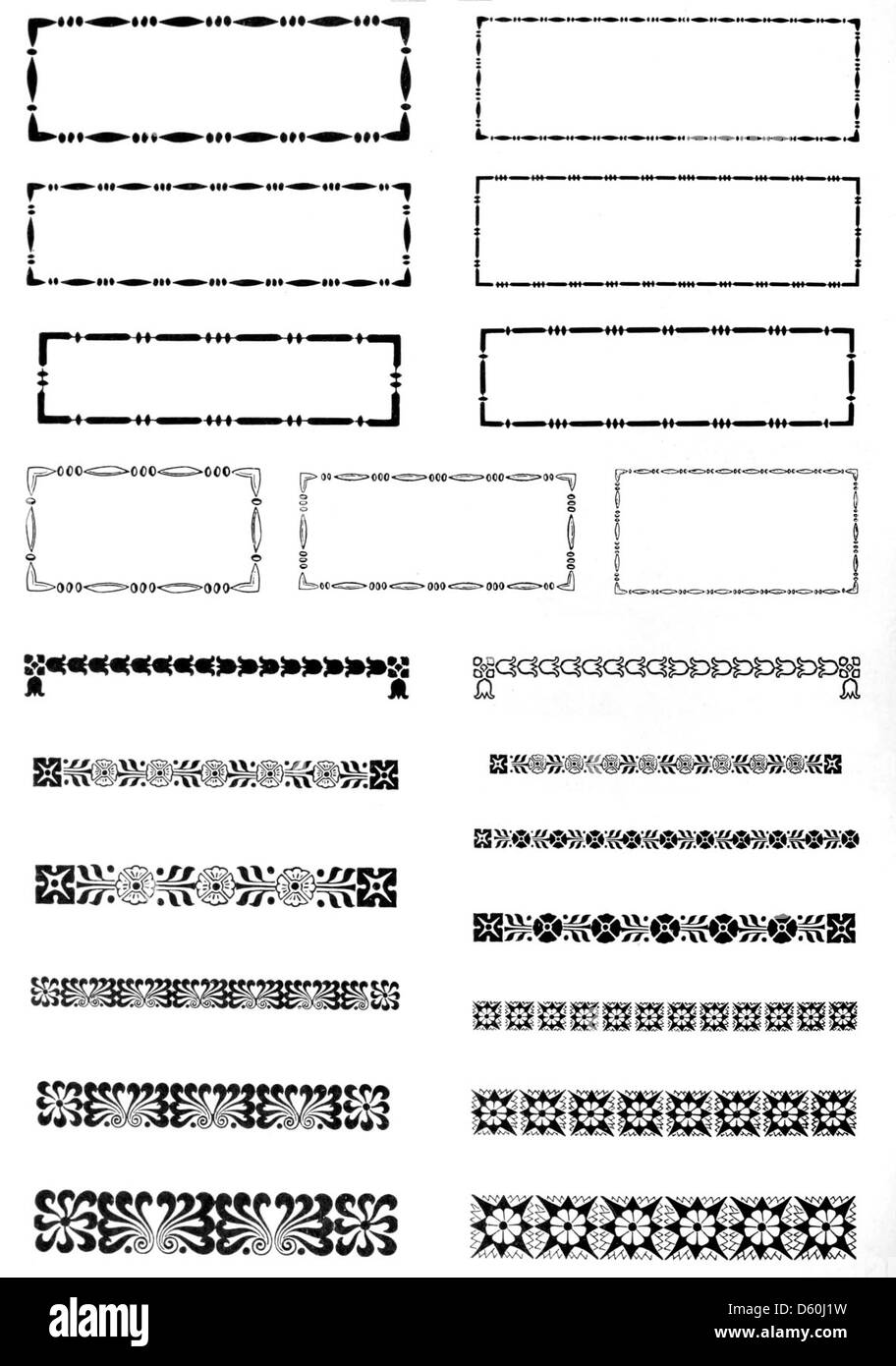 alamy
D60J1W
www.alamy.com